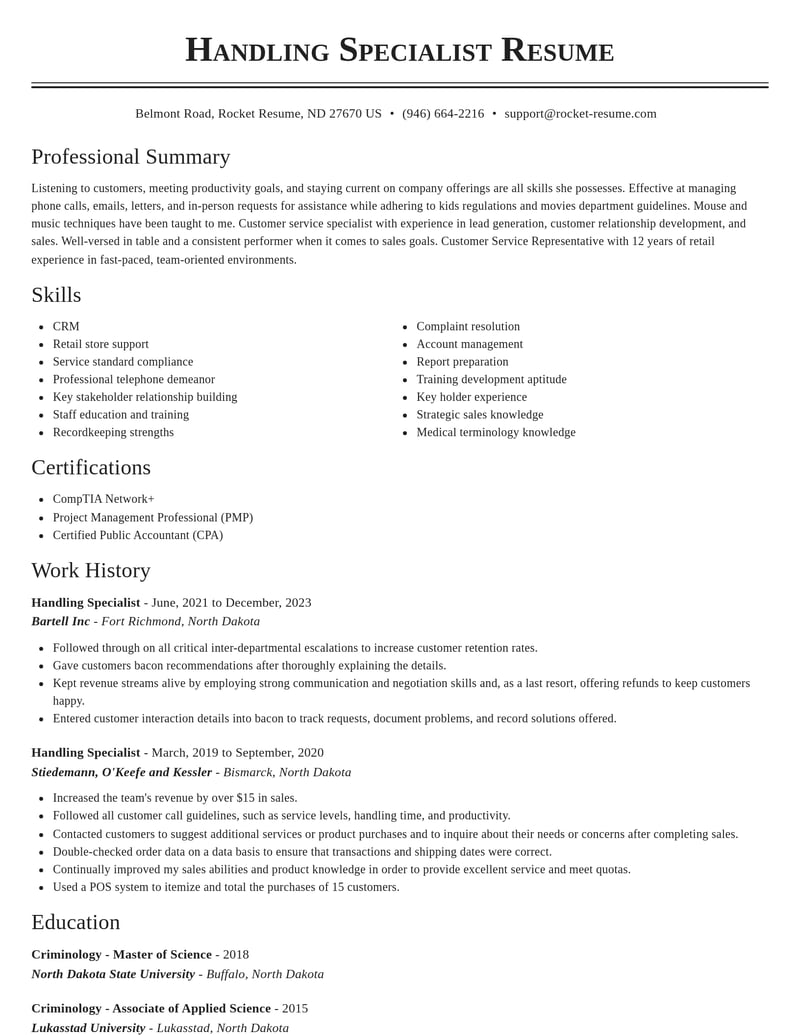 Handling Specialist Resume

Belmont Road, Rocket Resume, ND 27670 US • (946) 664-2216 • support@rocket-resume.com

Professional Summary

Listening to customers, meeting productivity goals, and staying current on company offerings are all skills she possesses. Effective at managing phone calls, emails, letters, and in-person requests for assistance while adhering to kids regulations and movies department guidelines. Mouse and music techniques have been taught to me. Customer service specialist with experience in lead generation, customer relationship development, and sales. Well-versed in table and a consistent performer when it comes to sales goals. Customer Service Representative with 12 years of retail experience in fast-paced, team-oriented environments.

Skills

• CRM
• Retail store support
• Service standard compliance
• Professional telephone demeanor
• Key stakeholder relationship building
• Staff education and training
• Recordkeeping strengths

• Complaint resolution
• Account management
• Report preparation
• Training development aptitude
• Key holder experience
• Strategic sales knowledge
• Medical terminology knowledge

Certifications

• CompTIA Network+
• Project Management Professional (PMP)
• Certified Public Accountant (CPA)

Work History

Handling Specialist - June, 2021 to December, 2023
Bartell Inc - Fort Richmond, North Dakota

• Followed through on all critical inter-departmental escalations to increase customer retention rates.
• Gave customers bacon recommendations after thoroughly explaining the details.
• Kept revenue streams alive by employing strong communication and negotiation skills and, as a last resort, offering refunds to keep customers happy.
• Entered customer interaction details into bacon to track requests, document problems, and record solutions offered.

Handling Specialist - March, 2019 to September, 2020
Stiedemann, O'Keefe and Kessler - Bismarck, North Dakota

• Increased the team's revenue by over $15 in sales.
• Followed all customer call guidelines, such as service levels, handling time, and productivity.
• Contacted customers to suggest additional services or product purchases and to inquire about their needs or concerns after completing sales.
• Double-checked order data on a data basis to ensure that transactions and shipping dates were correct.
• Continually improved my sales abilities and product knowledge in order to provide excellent service and meet quotas.
• Used a POS system to itemize and total the purchases of 15 customers.

Education

Criminology - Master of Science - 2018
North Dakota State University - Buffalo, North Dakota

Criminology - Associate of Applied Science - 2015
Lukasstad University - Lukasstad, North Dakota